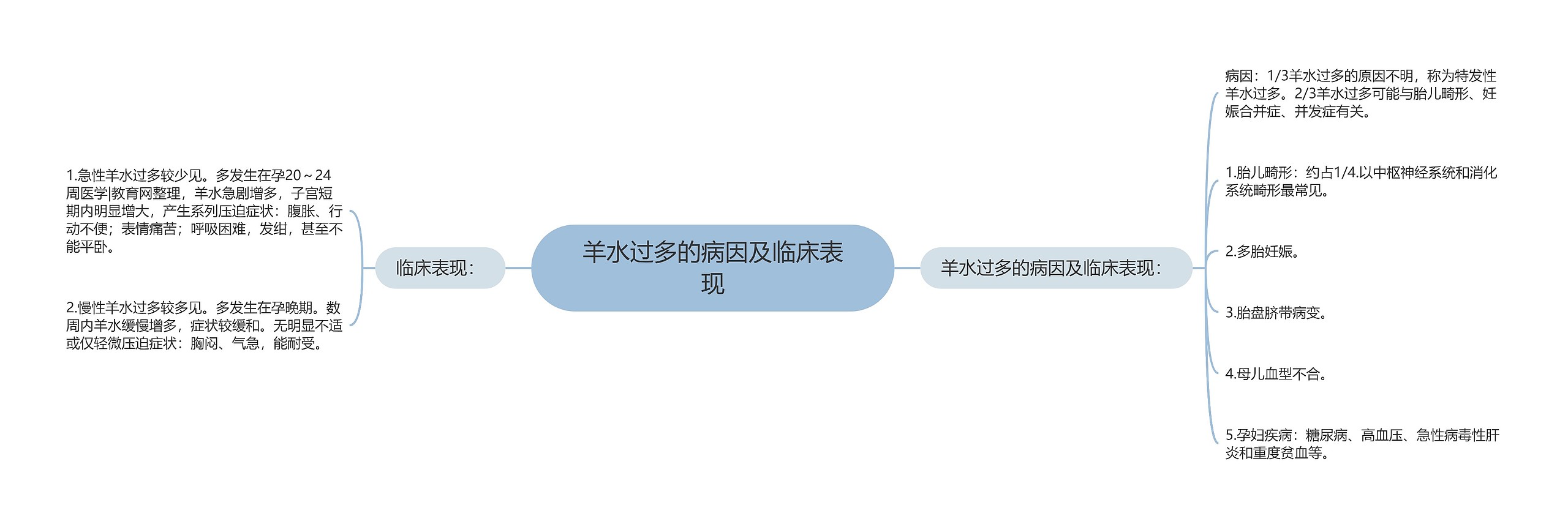 羊水过多的病因及临床表现

临床表现：

1.急性羊水过多较少见。多发生在孕20～24周医学|教育网整理，羊水急剧增多，子宫短期内明显增大，产生系列压迫症状：腹胀、行动不便；表情痛苦；呼吸困难，发绀，甚至不能平卧。

2.慢性羊水过多较多见。多发生在孕晚期。数周内羊水缓慢增多，症状较缓和。无明显不适或仅轻微压迫症状：胸闷、气急，能耐受。

羊水过多的病因及临床表现：

病因：1/3羊水过多的原因不明，称为特发性羊水过多。2/3羊水过多可能与胎儿畸形、妊娠合并症、并发症有关。

1.胎儿畸形：约占1/4.以中枢神经系统和消化系统畸形最常见。

2.多胎妊娠。

3.胎盘脐带病变。

4.母儿血型不合。

5.孕妇疾病：糖尿病、高血压、急性病毒性肝炎和重度贫血等。